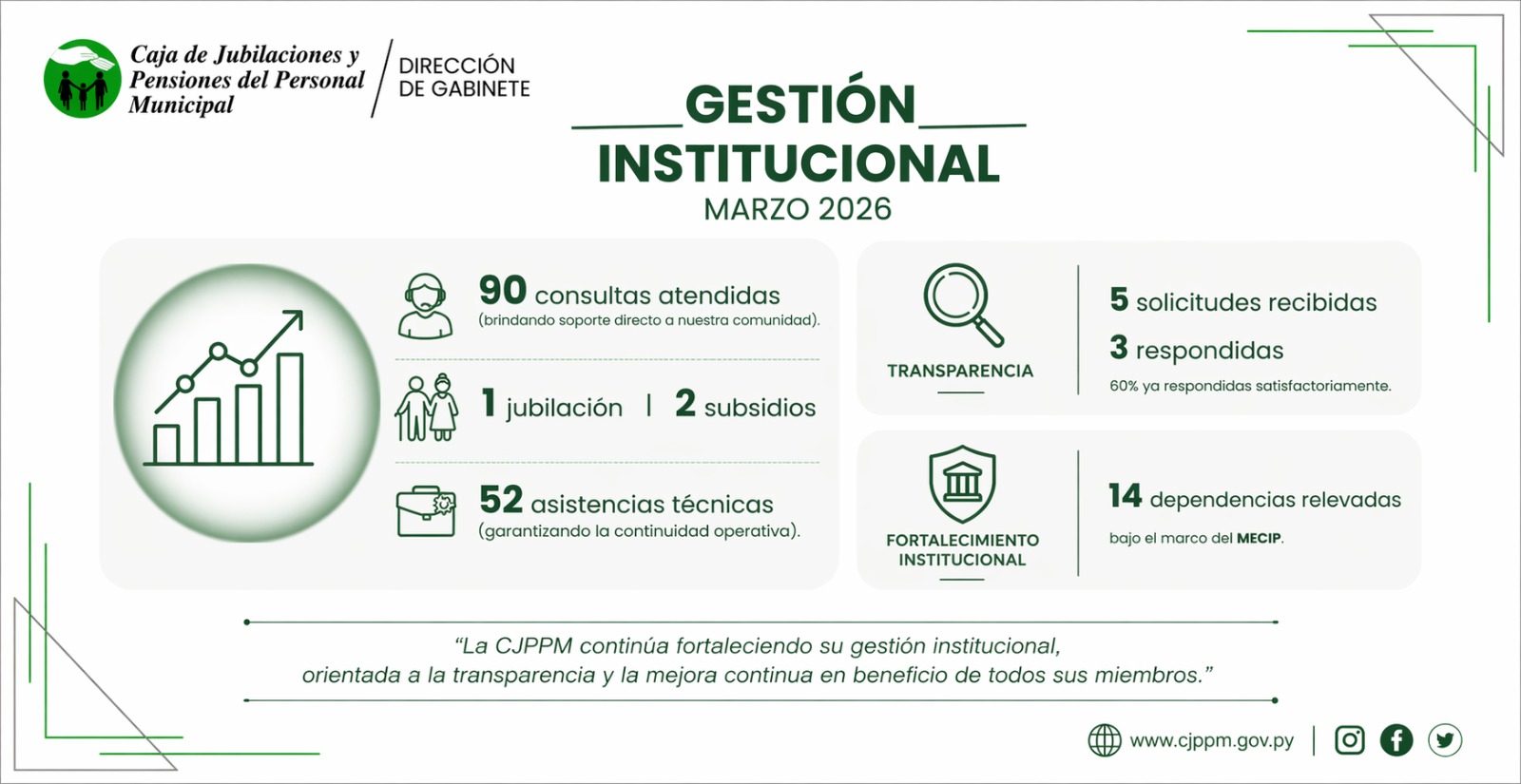 Caja de Jubilaciones y Pensiones del Personal Municipal

DIRECCIÓN DE GABINETE

GESTIÓN INSTITUCIONAL

MARZO 2026

90 consultas atendidas
(brindando soporte directo a nuestra comunidad).

1 jubilación | 2 subsidios

52 asistencias técnicas
(garantizando la continuidad operativa).

TRANSPARENCIA

5 solicitudes recibidas

3 respondidas

60% ya respondidas satisfactoriamente.

FORTALECIMIENTO INSTITUCIONAL

14 dependencias relevadas

bajo el marco del MECIP.

“La CJPPM continúa fortaleciendo su gestión institucional, orientada a la transparencia y la mejora continua en beneficio de todos sus miembros.”

www.cjppm.gov.py